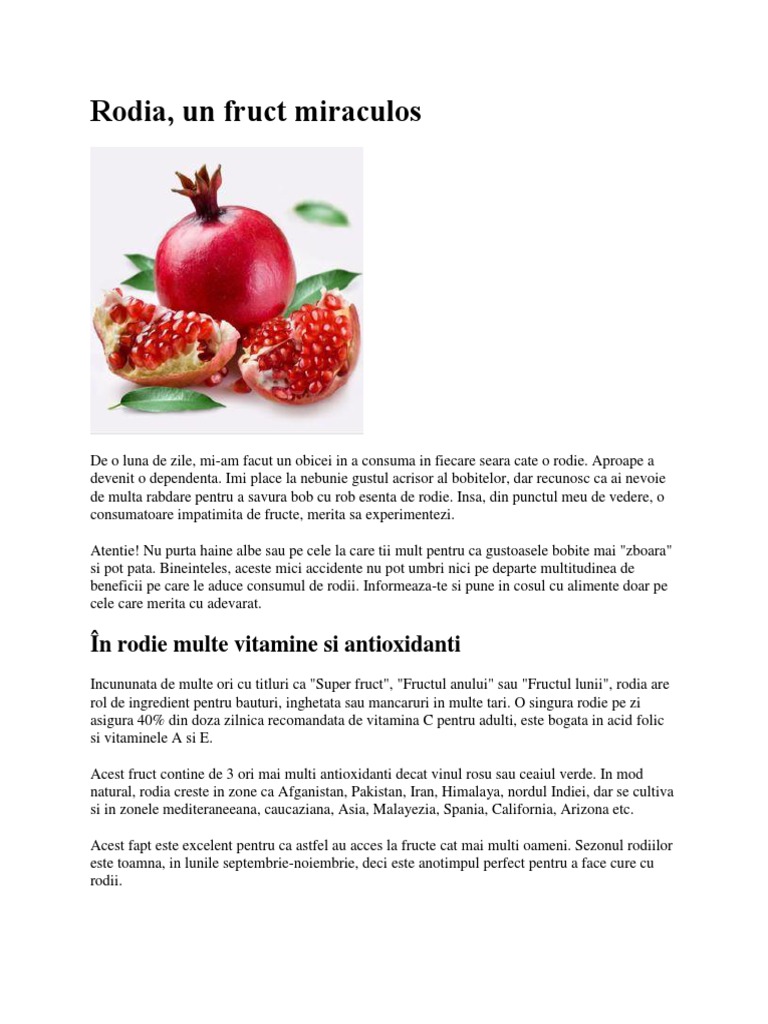 Rodia, un fruct miraculos

De o luna de zile, mi-am facut un obicei in a consuma in fiecare seara cate o rodie. Aproape a devenit o dependenta. Imi place la nebunie gustul acrisor al bobitelor, dar recunosc ca ai nevoie de multa rabdare pentru a savura bob cu rob esenta de rodie. Insa, din punctul meu de vedere, o consumatoare impatimita de fructe, merita sa experimentezi.

Atentie! Nu purta haine albe sau pe cele la care tii mult pentru ca gustoasele bobite mai "zboara" si pot pata. Bineinteles, aceste mici accidente nu pot umbri nici pe departe multitudinea de beneficii pe care le aduce consumul de rodii. Informeaza-te si pune in cosul cu alimente doar pe cele care merita cu adevarat.

În rodie multe vitamine si antioxidanti

Incununata de multe ori cu titluri ca "Super fruct", "Fructul anului" sau "Fructul lunii", rodia are rol de ingredient pentru bauturi, inghetata sau mancaruri in multe tari. O singura rodie pe zi asigura 40% din doza zilnica recomandata de vitamina C pentru adulti, este bogata in acid folic si vitaminele A si E.

Acest fruct contine de 3 ori mai multi antioxidanti decat vinul rosu sau ceaiul verde. In mod natural, rodia creste in zone ca Afganistan, Pakistan, Iran, Himalaya, nordul Indiei, dar se cultiva si in zonele mediteraneeana, caucaziana, Asia, Malayezia, Spania, California, Arizona etc.

Acest fapt este excelent pentru ca astfel au acces la fructe cat mai multi oameni. Sezonul rodiilor este toamna, in lunile septembrie-noiembrie, deci este anotimpul perfect pentru a face cure cu rodii.